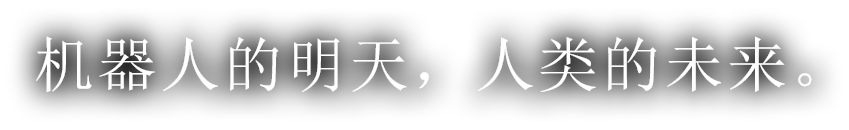 机器人的明天，人类的未来。